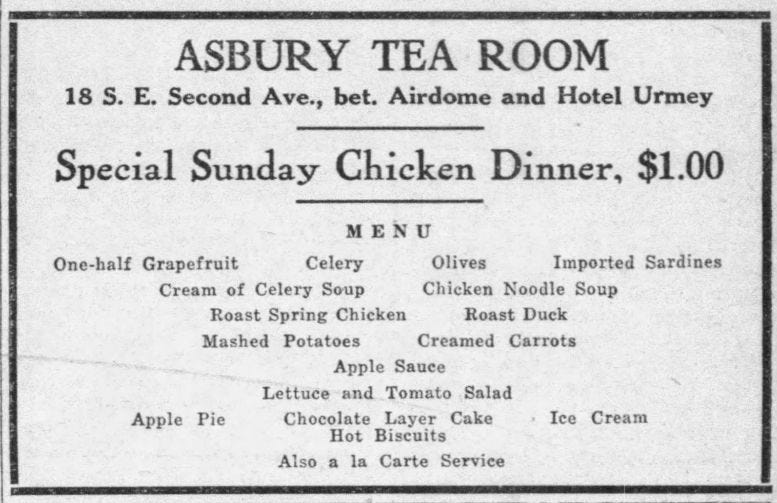 ASBURY TEA ROOM
18 S. E. Second Ave., bet. Airdome and Hotel Urmey

Special Sunday Chicken Dinner, $1.00

MENU

One-half Grapefruit Celery Olives Imported Sardines
Cream of Celery Soup Chicken Noodle Soup
Roast Spring Chicken Roast Duck
Mashed Potatoes Creamed Carrots
Apple Sauce
Lettuce and Tomato Salad
Apple Pie Chocolate Layer Cake Ice Cream
Hot Biscuits
Also a la Carte Service